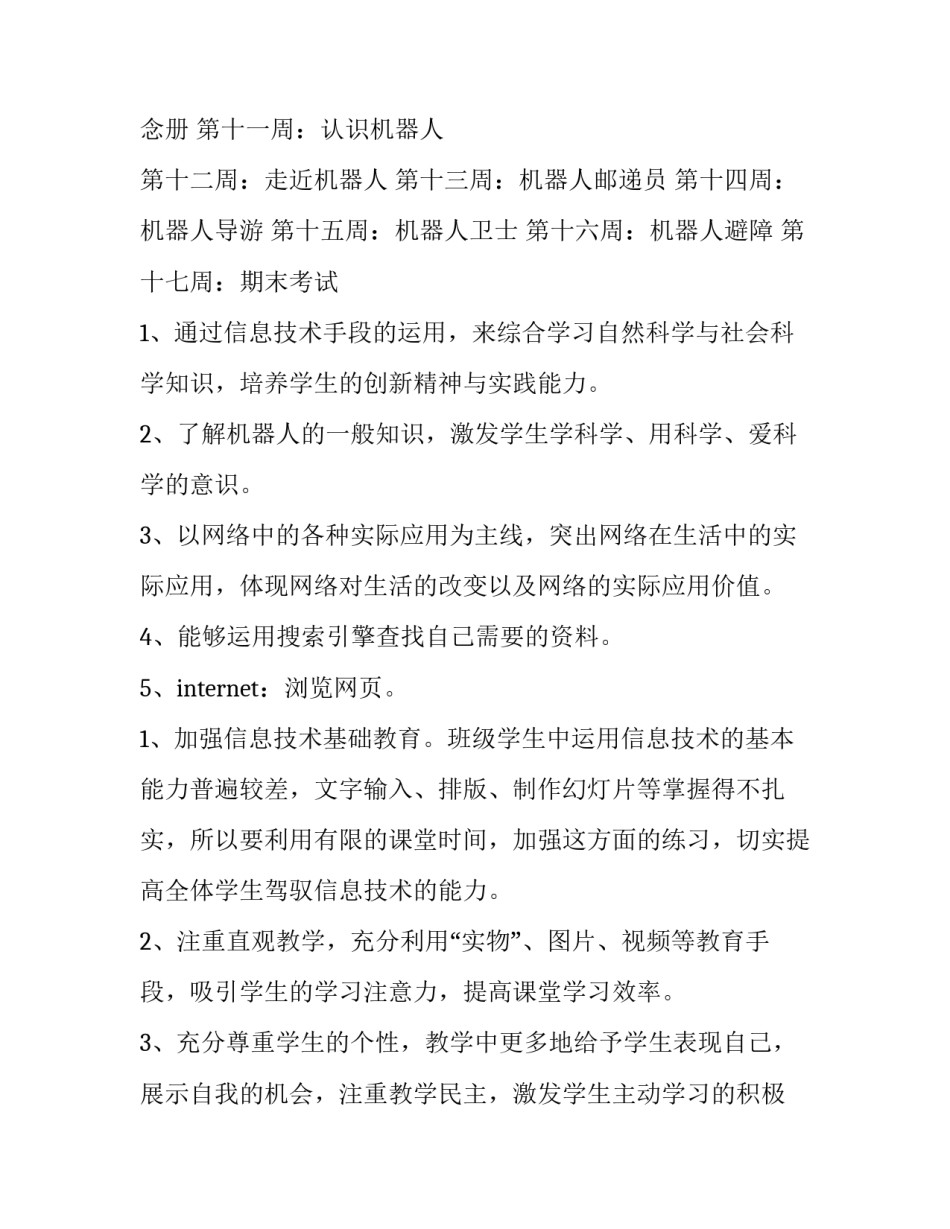 念册 第十一周：认识机器人

第十二周：走近机器人 第十三周：机器人邮递员 第十四周：机器人导游 第十五周：机器人卫士 第十六周：机器人避障 第十七周：期末考试

1、通过信息技术手段的运用，来综合学习自然科学与社会科学知识，培养学生的创新精神与实践能力。

2、了解机器人的一般知识，激发学生学科学、用科学、爱科学的意识。

3、以网络中的各种实际应用为主线，突出网络在生活中的实际应用，体现网络对生活的改变以及网络的实际应用价值。

4、能够运用搜索引擎查找自己需要的资料。

5、internet：浏览网页。

1、加强信息技术基础教育。班级学生中运用信息技术的基本能力普遍较差，文字输入、排版、制作幻灯片等掌握得不扎实，所以要利用有限的课堂时间，加强这方面的练习，切实提高全体学生驾驭信息技术的能力。

2、注重直观教学，充分利用“实物”、图片、视频等教育手段，吸引学生的学习注意力，提高课堂学习效率。

3、充分尊重学生的个性，教学中更多地给予学生表现自己，展示自我的机会，注重教学民主，激发学生主动学习的积极